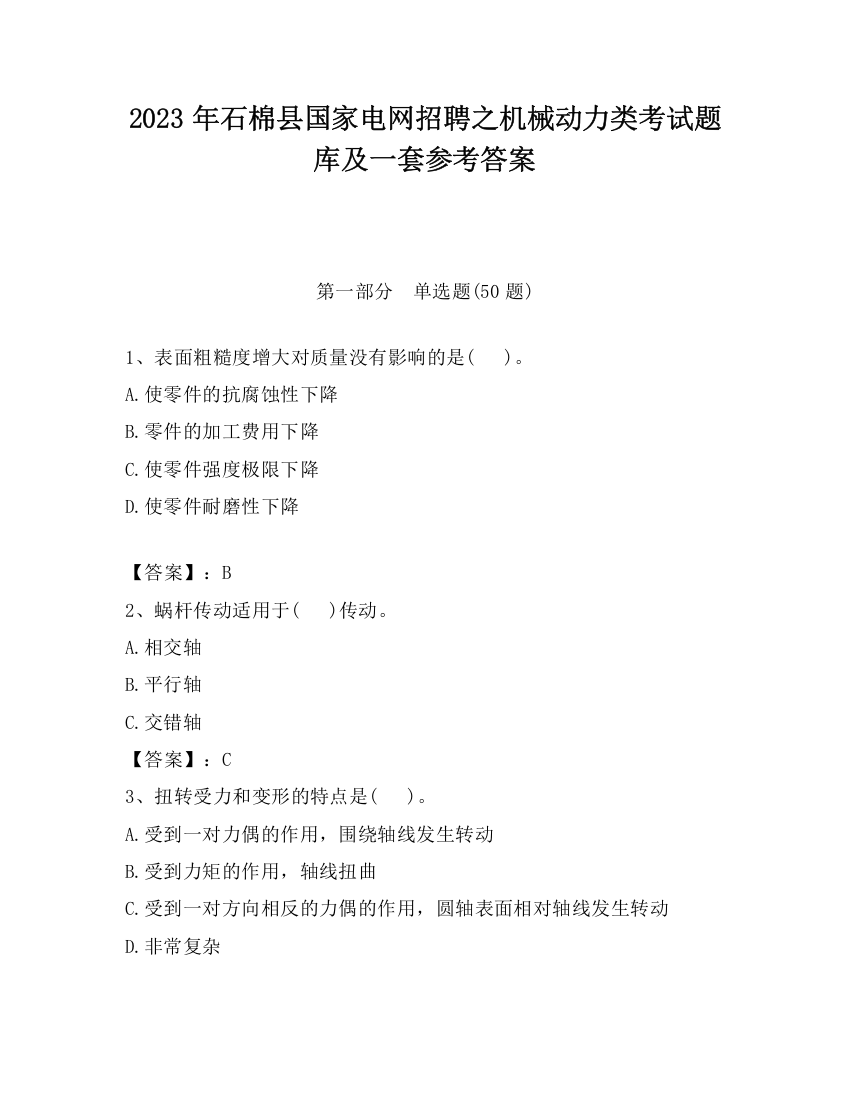 2023 年石棉县国家电网招聘之机械动力类考试题库及一套参考答案

第一部分　单选题(50 题)

1、表面粗糙度增大对质量没有影响的是(　　)。

A.使零件的抗腐蚀性下降

B.零件的加工费用下降

C.使零件强度极限下降

D.使零件耐磨性下降

【答案】：B

2、蜗杆传动适用于(　　)传动。

A.相交轴

B.平行轴

C.交错轴

【答案】：C

3、扭转受力和变形的特点是(　　)。

A.受到一对力偶的作用，围绕轴线发生转动

B.受到力矩的作用，轴线扭曲

C.受到一对方向相反的力偶的作用，圆轴表面相对轴线发生转动

D.非常复杂